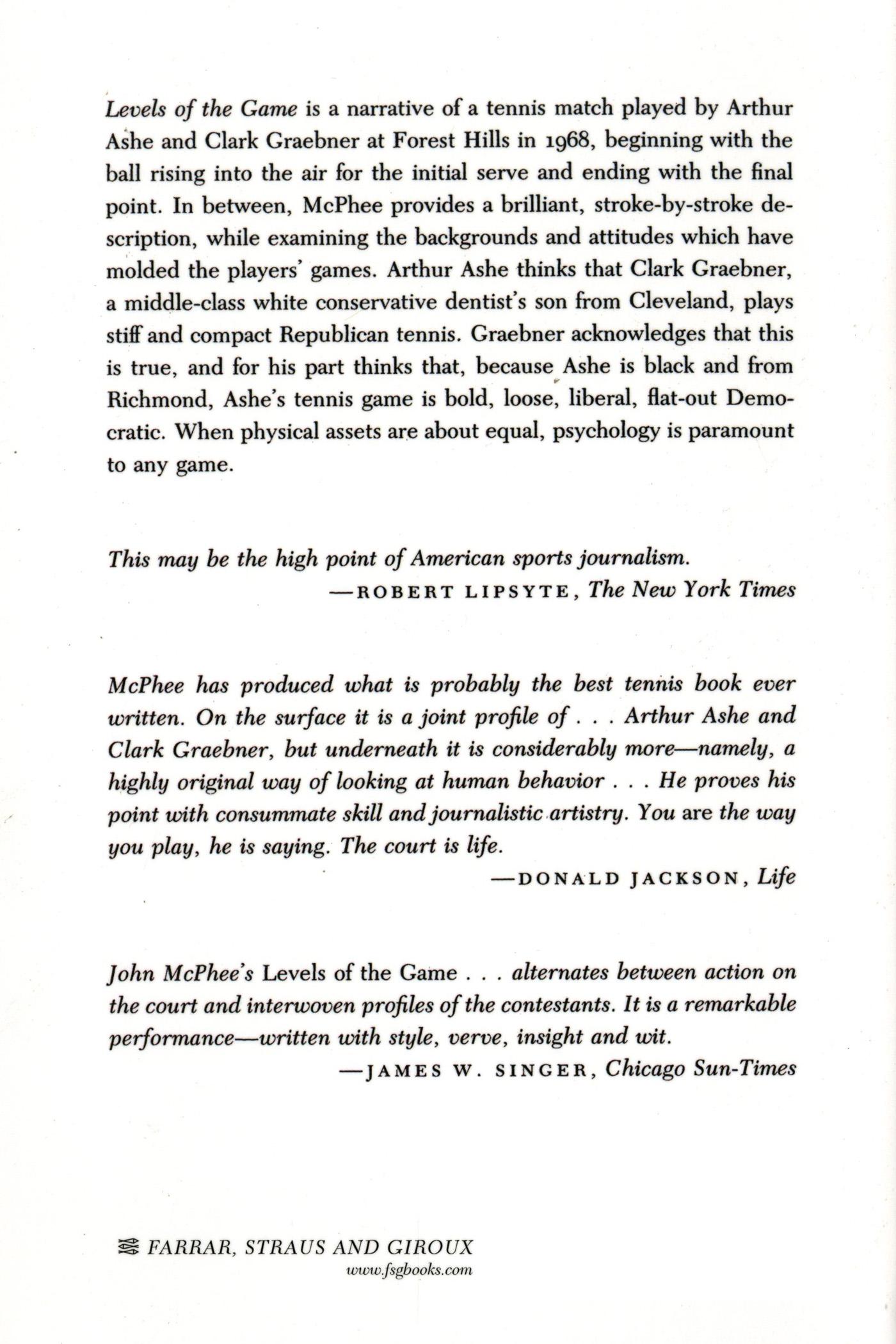 Levels of the Game is a narrative of a tennis match played by Arthur Ashe and Clark Graebner at Forest Hills in 1968, beginning with the ball rising into the air for the initial serve and ending with the final point. In between, McPhee provides a brilliant, stroke-by-stroke description, while examining the backgrounds and attitudes which have molded the players' games. Arthur Ashe thinks that Clark Graebner, a middle-class white conservative dentist's son from Cleveland, plays stiff and compact Republican tennis. Graebner acknowledges that this is true, and for his part thinks that, because Ashe is black and from Richmond, Ashe's tennis game is bold, loose, liberal, flat-out Democratic. When physical assets are about equal, psychology is paramount to any game.

This may be the high point of American sports journalism.
—ROBERT LIPSYTE, The New York Times

McPhee has produced what is probably the best tennis book ever written. On the surface it is a joint profile of . . . Arthur Ashe and Clark Graebner, but underneath it is considerably more—namely, a highly original way of looking at human behavior . . . He proves his point with consummate skill and journalistic artistry. You are the way you play, he is saying. The court is life.
—DONALD JACKSON, Life

John McPhee's Levels of the Game . . . alternates between action on the court and interwoven profiles of the contestants. It is a remarkable performance—written with style, verve, insight and wit.
—JAMES W. SINGER, Chicago Sun-Times

FARRAR, STRAUS AND GIROUX
www.fsgbooks.com